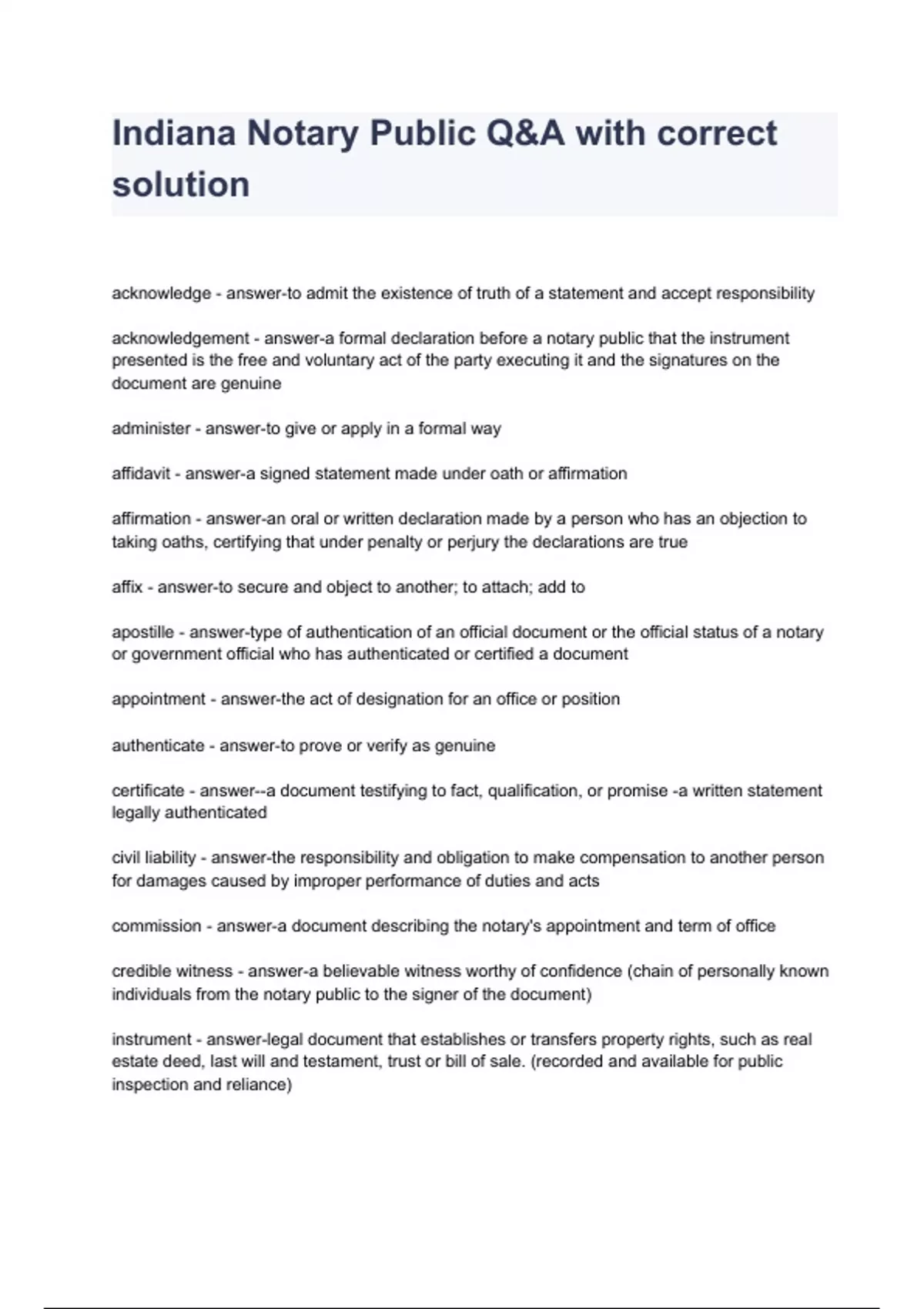 Indiana Notary Public Q&A with correct solution

acknowledge - answer-to admit the existence of truth of a statement and accept responsibility

acknowledgement - answer-a formal declaration before a notary public that the instrument presented is the free and voluntary act of the party executing it and the signatures on the document are genuine

administer - answer-to give or apply in a formal way

affidavit - answer-a signed statement made under oath or affirmation

affirmation - answer-an oral or written declaration made by a person who has an objection to taking oaths, certifying that under penalty or perjury the declarations are true

affix - answer-to secure and object to another; to attach; add to

apostille - answer-type of authentication of an official document or the official status of a notary or government official who has authenticated or certified a document

appointment - answer-the act of designation for an office or position

authenticate - answer-to prove or verify as genuine

certificate - answer--a document testifying to fact, qualification, or promise -a written statement legally authenticated

civil liability - answer-the responsibility and obligation to make compensation to another person for damages caused by improper performance of duties and acts

commission - answer-a document describing the notary's appointment and term of office

credible witness - answer-a believable witness worthy of confidence (chain of personally known individuals from the notary public to the signer of the document)

instrument - answer-legal document that establishes or transfers property rights, such as real estate deed, last will and testament, trust or bill of sale. (recorded and available for public inspection and reliance)